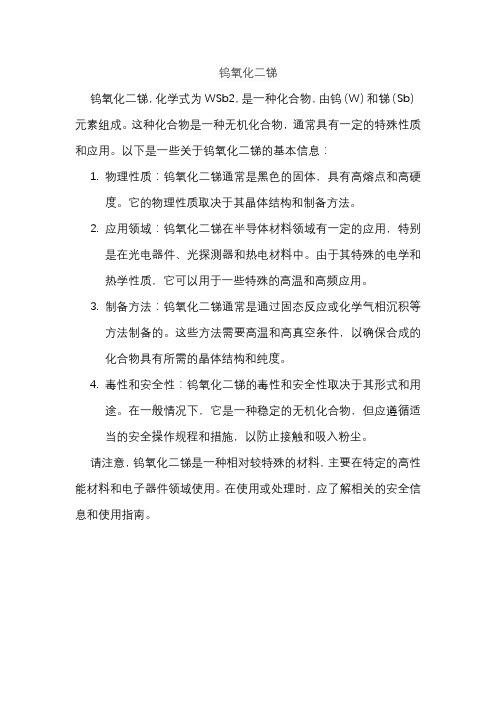 钨氧化二锑

钨氧化二锑，化学式为 WSb2，是一种化合物，由钨（W）和锑（Sb）元素组成。这种化合物是一种无机化合物，通常具有一定的特殊性质和应用。以下是一些关于钨氧化二锑的基本信息：

1. 物理性质：钨氧化二锑通常是黑色的固体，具有高熔点和高硬度。它的物理性质取决于其晶体结构和制备方法。

2. 应用领域：钨氧化二锑在半导体材料领域有一定的应用，特别是在光电器件、光探测器和热电材料中。由于其特殊的电学和热学性质，它可以用于一些特殊的高温和高频应用。

3. 制备方法：钨氧化二锑通常是通过固态反应或化学气相沉积等方法制备的。这些方法需要高温和高真空条件，以确保合成的化合物具有所需的晶体结构和纯度。

4. 毒性和安全性：钨氧化二锑的毒性和安全性取决于其形式和用途。在一般情况下，它是一种稳定的无机化合物，但应遵循适当的安全操作规程和措施，以防止接触和吸入粉尘。

请注意，钨氧化二锑是一种相对较特殊的材料，主要在特定的高性能材料和电子器件领域使用。在使用或处理时，应了解相关的安全信息和使用指南。